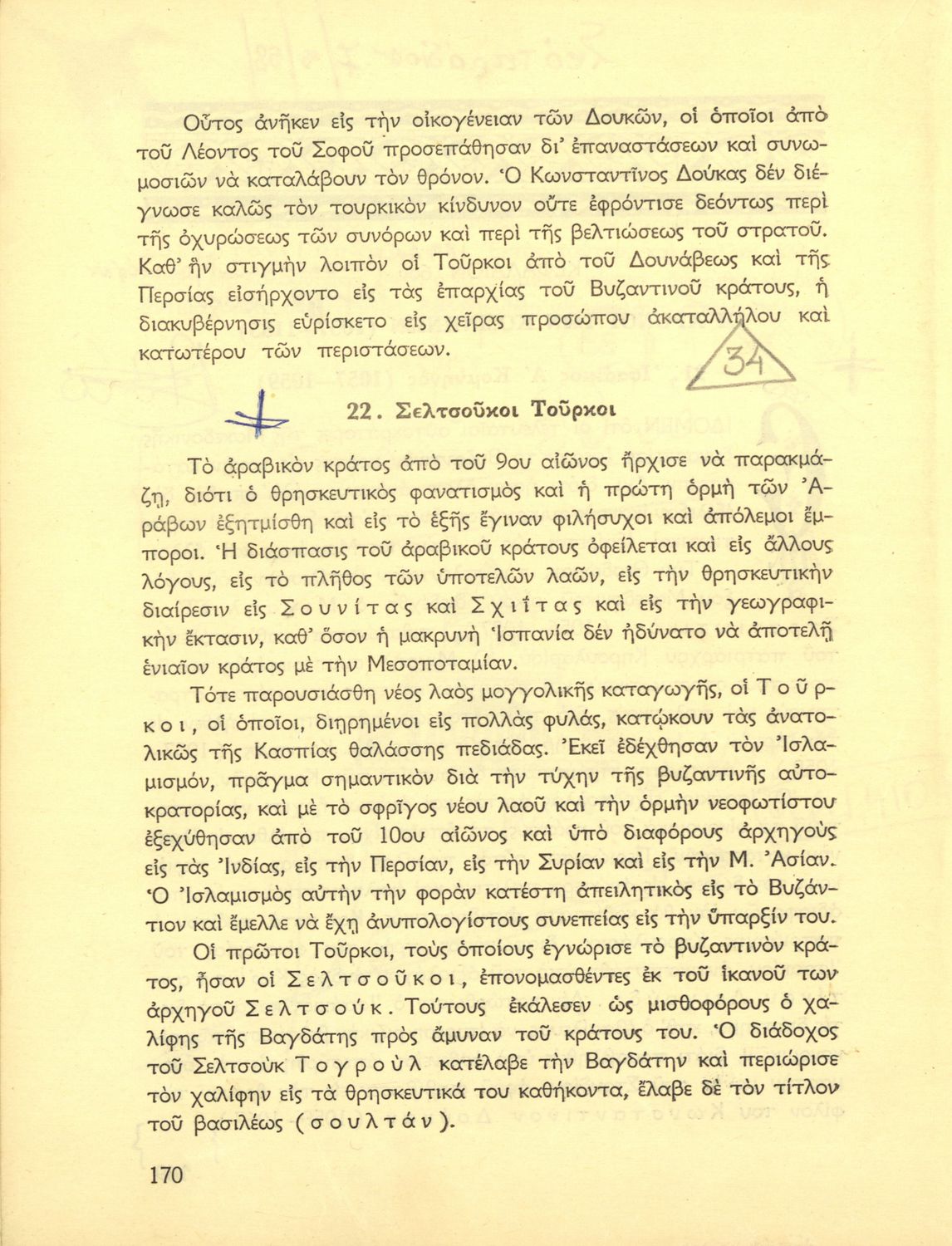 Οὗτος ἀνῆκεν εἰς τὴν οἰκογένειαν τῶν Δουκῶν, οἱ ὁποῖοι ἀπὸ τοῦ Λέοντος τοῦ Σοφοῦ προσεπάθησαν δι' ἐπαναστάσεων καὶ συνωμοσιῶν νὰ καταλάβουν τὸν θρόνον. Ὁ Κωνσταντῖνος Δούκας δὲν διέγνωσε καλῶς τὸν τουρκικὸν κίνδυνον οὔτε ἐφρόντισε δεόντως περὶ τῆς ὀχυρώσεως τῶν συνόρων καὶ περὶ τῆς βελτιώσεως τοῦ στρατοῦ. Καθ' ἣν στιγμὴν λοιπὸν οἱ Τοῦρκοι ἀπὸ τοῦ Δουνάβεως καὶ τῆς Περσίας εἰσήρχοντο εἰς τὰς ἐπαρχίας τοῦ Βυζαντινοῦ κράτους, ἡ διακυβέρνησις εὑρίσκετο εἰς χεῖρας προσώπου ἀκαταλλήλου καὶ κατωτέρου τῶν περιστάσεων.

34

22. Σελτσοῦκοι Τοῦρκοι

Τὸ ἀραβικὸν κράτος ἀπὸ τοῦ 9ου αἰῶνος ἤρχισε νὰ παρακμάζῃ, διότι ὁ θρησκευτικὸς φανατισμὸς καὶ ἡ πρώτη ὁρμὴ τῶν Ἀράβων ἐξητμίσθη καὶ εἰς τὸ ἑξῆς ἔγιναν φιλήσυχοι καὶ ἀπόλεμοι ἔμποροι. Ἡ διάσπασις τοῦ ἀραβικοῦ κράτους ὀφείλεται καὶ εἰς ἄλλους λόγους, εἰς τὸ πλῆθος τῶν ὑποτελῶν λαῶν, εἰς τὴν θρησκευτικὴν διαίρεσιν εἰς Σουνίτας καὶ Σχιΐτας καὶ εἰς τὴν γεωγραφικὴν ἔκτασιν, καθ' ὅσον ἡ μακρυνὴ Ἱσπανία δὲν ἠδύνατο νὰ ἀποτελῇ ἑνιαῖον κράτος μὲ τὴν Μεσοποταμίαν.

Τότε παρουσιάσθη νέος λαὸς μογγολικῆς καταγωγῆς, οἱ Τοῦρκοι, οἱ ὁποῖοι, διῃρημένοι εἰς πολλὰς φυλάς, κατῴκουν τὰς ἀνατολικῶς τῆς Κασπίας θαλάσσης πεδιάδας. Ἐκεῖ ἐδέχθησαν τὸν Ἰσλαμισμόν, πρᾶγμα σημαντικὸν διὰ τὴν τύχην τῆς βυζαντινῆς αὐτοκρατορίας, καὶ μὲ τὸ σφρῖγος νέου λαοῦ καὶ τὴν ὁρμὴν νεοφωτίστου ἐξεχύθησαν ἀπὸ τοῦ 10ου αἰῶνος καὶ ὑπὸ διαφόρους ἀρχηγοὺς εἰς τὰς Ἰνδίας, εἰς τὴν Περσίαν, εἰς τὴν Συρίαν καὶ εἰς τὴν Μ. Ἀσίαν. Ὁ Ἰσλαμισμὸς αὐτὴν τὴν φορὰν κατέστη ἀπειλητικὸς εἰς τὸ Βυζάντιον καὶ ἔμελλε νὰ ἔχῃ ἀνυπολογίστους συνεπείας εἰς τὴν ὕπαρξίν του.

Οἱ πρῶτοι Τοῦρκοι, τοὺς ὁποίους ἐγνώρισε τὸ βυζαντινὸν κράτος, ἦσαν οἱ Σελτσοῦκοι, ἐπονομασθέντες ἐκ τοῦ ἱκανοῦ των ἀρχηγοῦ Σελτσούκ. Τούτους ἐκάλεσεν ὡς μισθοφόρους ὁ χαλίφης τῆς Βαγδάτης πρὸς ἄμυναν τοῦ κράτους του. Ὁ διάδοχος τοῦ Σελτσοὺκ Τογροὺλ κατέλαβε τὴν Βαγδάτην καὶ περιώρισε τὸν χαλίφην εἰς τὰ θρησκευτικά του καθήκοντα, ἔλαβε δὲ τὸν τίτλον τοῦ βασιλέως (σουλτάν).

170